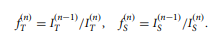 $f_T^{(n)} = I_T^{(n-1)}/I_T^{(n)}, \quad f_S^{(n)} = I_S^{(n-1)}/I_S^{(n)}.$